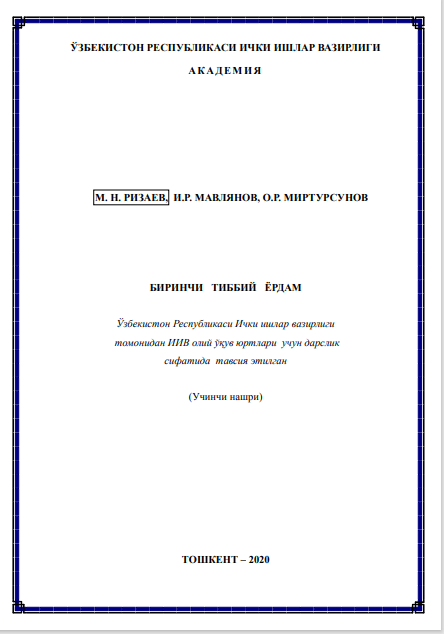 ЎЗБЕКИСТОН РЕСПУБЛИКАСИ ИЧКИ ИШЛАР ВАЗИРЛИГИ

АКАДЕМИЯ

М. Н. РИЗАЕВ, И.Р. МАВЛЯНОВ, О.Р. МИРТУРСУНОВ

БИРИНЧИ ТИББИЙ ЁРДАМ

Ўзбекистон Республикаси Ички ишлар вазирлиги томонидан ИИВ олий ўқув юртлари учун дарслик сифатида тавсия этилган

(Учинчи нашри)

ТОШКЕНТ – 2020